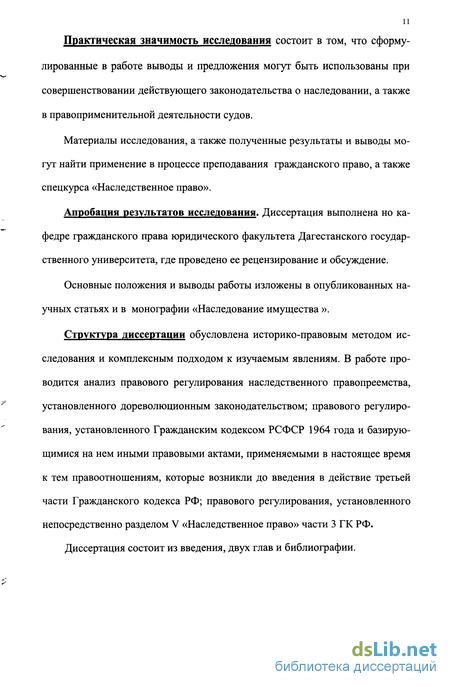 11

Практическая значимость исследования состоит в том, что сформулированные в работе выводы и предложения могут быть использованы при совершенствовании действующего законодательства о наследовании, а также в правоприменительной деятельности судов.

Материалы исследования, а также полученные результаты и выводы могут найти применение в процессе преподавания гражданского право, а также спецкурса «Наследственное право».

Апробация результатов исследования. Диссертация выполнена но кафедре гражданского права юридического факультета Дагестанского государственного университета, где проведено ее рецензирование и обсуждение.

Основные положения и выводы работы изложены в опубликованных научных статьях и в монографии «Наследование имущества ».

Структура диссертации обусловлена историко-правовым методом исследования и комплексным подходом к изучаемым явлениям. В работе проводится анализ правового регулирования наследственного правопреемства, установленного дореволюционным законодательством; правового регулирования, установленного Гражданским кодексом РСФСР 1964 года и базирующимися на нем иными правовыми актами, применяемыми в настоящее время к тем правоотношениям, которые возникли до введения в действие третьей части Гражданского кодекса РФ; правового регулирования, установленного непосредственно разделом V «Наследственное право» части 3 ГК РФ.

Диссертация состоит из введения, двух глав и библиографии.

dsLib.net
библиотека диссертаций